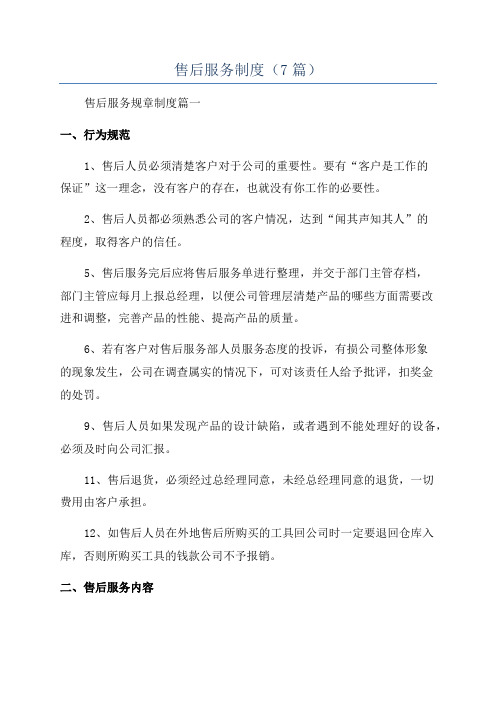 售后服务制度（7 篇）

售后服务规章制度篇一

一、行为规范

1、售后人员必须清楚客户对于公司的重要性。要有“客户是工作的保证”这一理念，没有客户的存在，也就没有你工作的必要性。

2、售后人员都必须熟悉公司的客户情况，达到“闻其声知其人”的程度，取得客户的信任。

5、售后服务完后应将售后服务单进行整理，并交于部门主管存档，部门主管应每月上报总经理，以便公司管理层清楚产品的哪些方面需要改进和调整，完善产品的性能、提高产品的质量。

6、若有客户对售后服务部人员服务态度的投诉，有损公司整体形象的现象发生，公司在调查属实的情况下，可对该责任人给予批评，扣奖金的处罚。

9、售后人员如果发现产品的设计缺陷，或者遇到不能处理好的设备，必须及时向公司汇报。

11、售后退货，必须经过总经理同意，未经总经理同意的退货，一切费用由客户承担。

12、如售后人员在外地售后所购买的工具回公司时一定要退回仓库入库，否则所购买工具的钱款公司不予报销。

二、售后服务内容